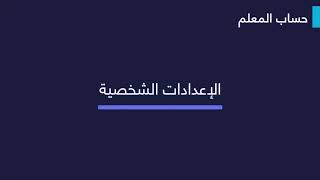 حساب المعلم

الإعدادات الشخصية